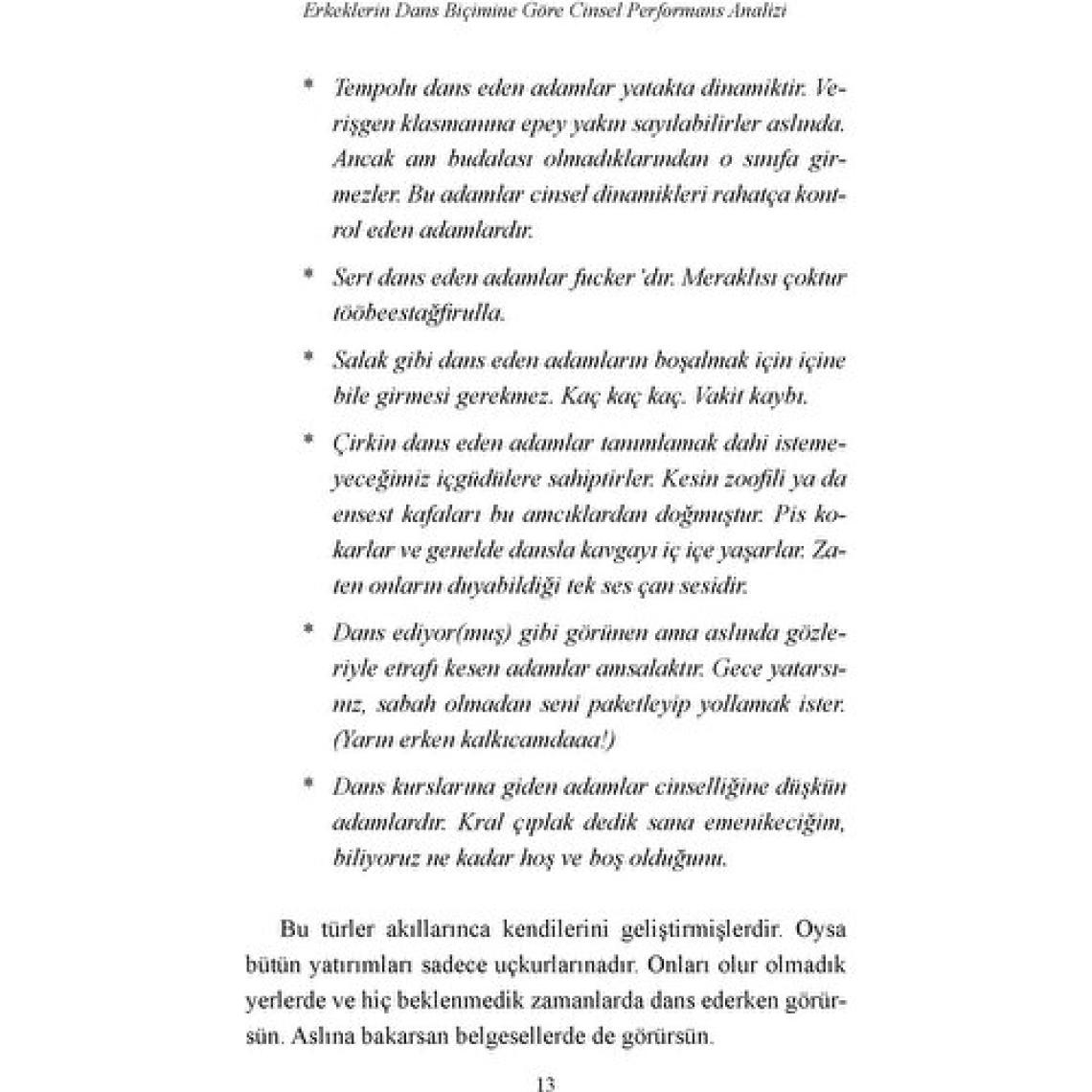 Erkeklerin Dans Biçimine Göre Cinsel Performans Analizi

* Tempolu dans eden adamlar yatakta dinamiktir. Verişgen klasmanına epey yakın sayılabilirler aslında. Ancak am budalası olmadıklarından o sınıfa girmezler. Bu adamlar cinsel dinamikleri rahatça kontrol eden adamlardır.

* Sert dans eden adamlar fucker'dır. Meraklısı çoktur tööbeestağfirulla.

* Salak gibi dans eden adamların boşalmak için içine bile girmesi gerekmez. Kaç kaç kaç. Vakit kaybı.

* Çirkin dans eden adamlar tanımlamak dahi istemeyeceğimiz içgüdülere sahiptirler. Kesin zoofili ya da ensest kafaları bu amcıklardan doğmuştur. Pis kokarlar ve genelde dansla kavgayı iç içe yaşarlar. Zaten onların duyabildiği tek ses çan sesidir.

* Dans ediyor(muş) gibi görünen ama aslında gözleriyle etrafı kesen adamlar amsalaktır. Gece yatarsınız, sabah olmadan seni paketleyip yollamak ister. (Yarın erken kalkıcamdaaa!)

* Dans kurslarına giden adamlar cinselliğine düşkün adamlardır. Kral çıplak dedik sana emenikeciğim, biliyoruz ne kadar hoş ve boş olduğunu.

Bu türler akıllarınca kendilerini geliştirmişlerdir. Oysa bütün yatırımları sadece uçkurlarınadır. Onları olur olmadık yerlerde ve hiç beklenmedik zamanlarda dans ederken görürsün. Aslına bakarsan belgesellerde de görürsün.

13